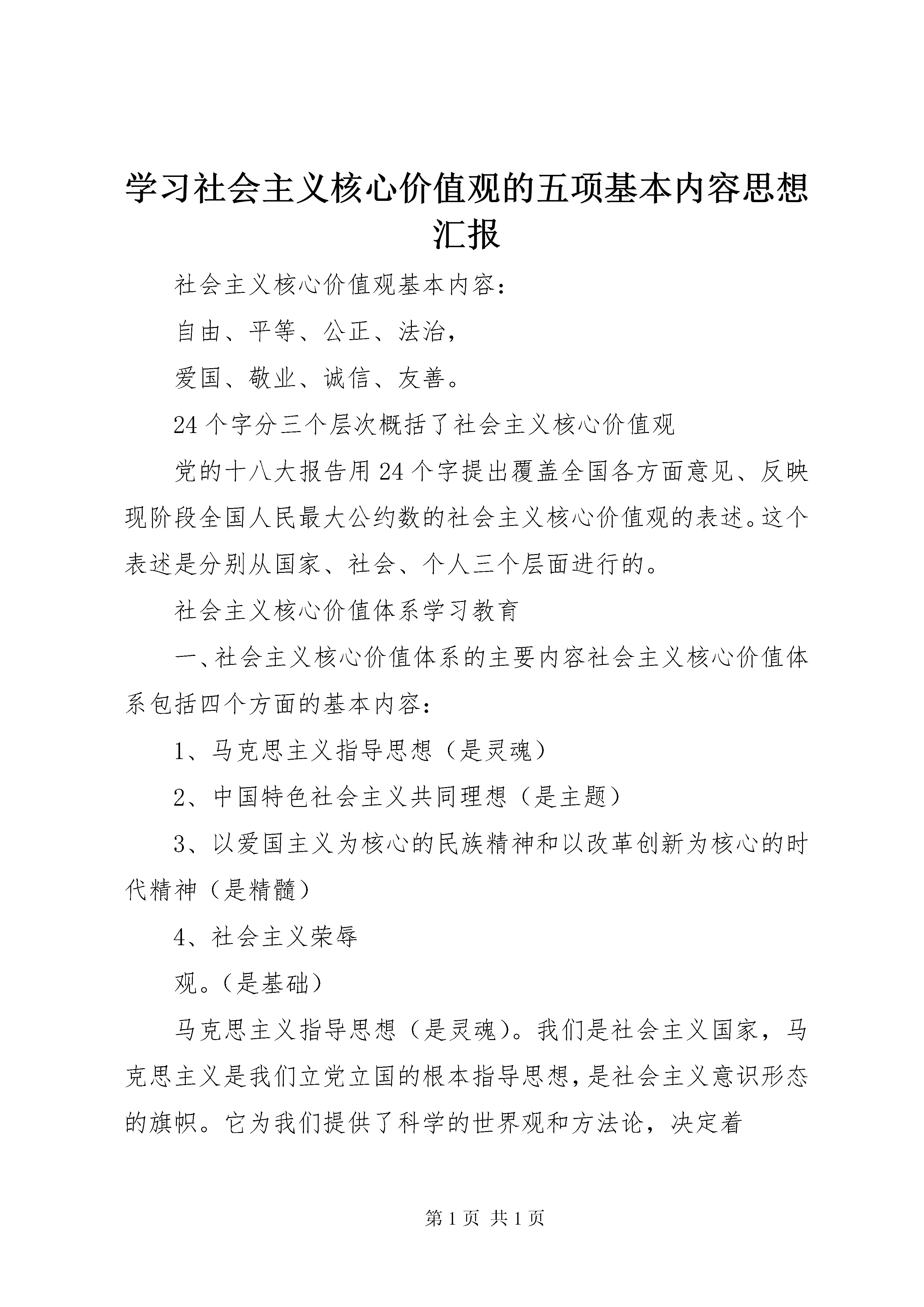 学习社会主义核心价值观的五项基本内容思想汇报

社会主义核心价值观基本内容：

自由、平等、公正、法治，

爱国、敬业、诚信、友善。

24个字分三个层次概括了社会主义核心价值观

党的十八大报告用24个字提出覆盖全国各方面意见、反映现阶段全国人民最大公约数的社会主义核心价值观的表述。这个表述是分别从国家、社会、个人三个层面进行的。

社会主义核心价值体系学习教育

一、社会主义核心价值体系的主要内容社会主义核心价值体系包括四个方面的基本内容：

1、马克思主义指导思想（是灵魂）

2、中国特色社会主义共同理想（是主题）

3、以爱国主义为核心的民族精神和以改革创新为核心的时代精神（是精髓）

4、社会主义荣辱

观。（是基础）

马克思主义指导思想（是灵魂）。我们是社会主义国家，马克思主义是我们立党立国的根本指导思想，是社会主义意识形态的旗帜。它为我们提供了科学的世界观和方法论，决定着

第1页 共1页